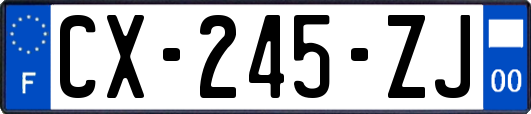 F
CX-245-ZJ
00